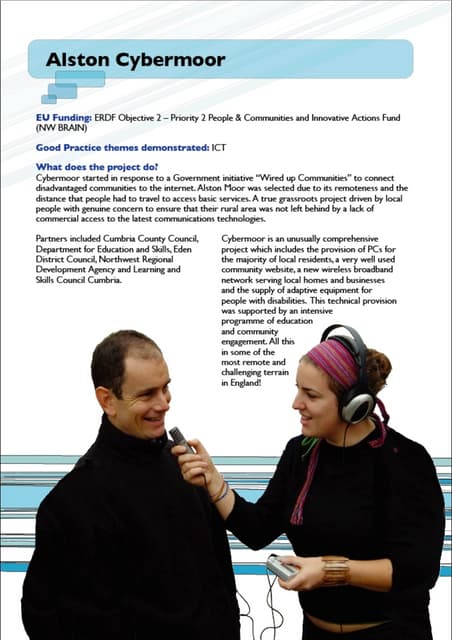 Alston Cybermoor

EU Funding: ERDF Objective 2 – Priority 2 People & Communities and Innovative Actions Fund (NW BRAIN)

Good Practice themes demonstrated: ICT

What does the project do?
Cybermoor started in response to a Government initiative "Wired up Communities" to connect disadvantaged communities to the internet. Alston Moor was selected due to its remoteness and the distance that people had to travel to access basic services. A true grassroots project driven by local people with genuine concern to ensure that their rural area was not left behind by a lack of commercial access to the latest communications technologies.

Partners included Cumbria County Council, Department for Education and Skills, Eden District Council, Northwest Regional Development Agency and Learning and Skills Council Cumbria.

Cybermoor is an unusually comprehensive project which includes the provision of PCs for the majority of local residents, a very well used community website, a new wireless broadband network serving local homes and businesses and the supply of adaptive equipment for people with disabilities. This technical provision was supported by an intensive programme of education and community engagement. All this in some of the most remote and challenging terrain in England!